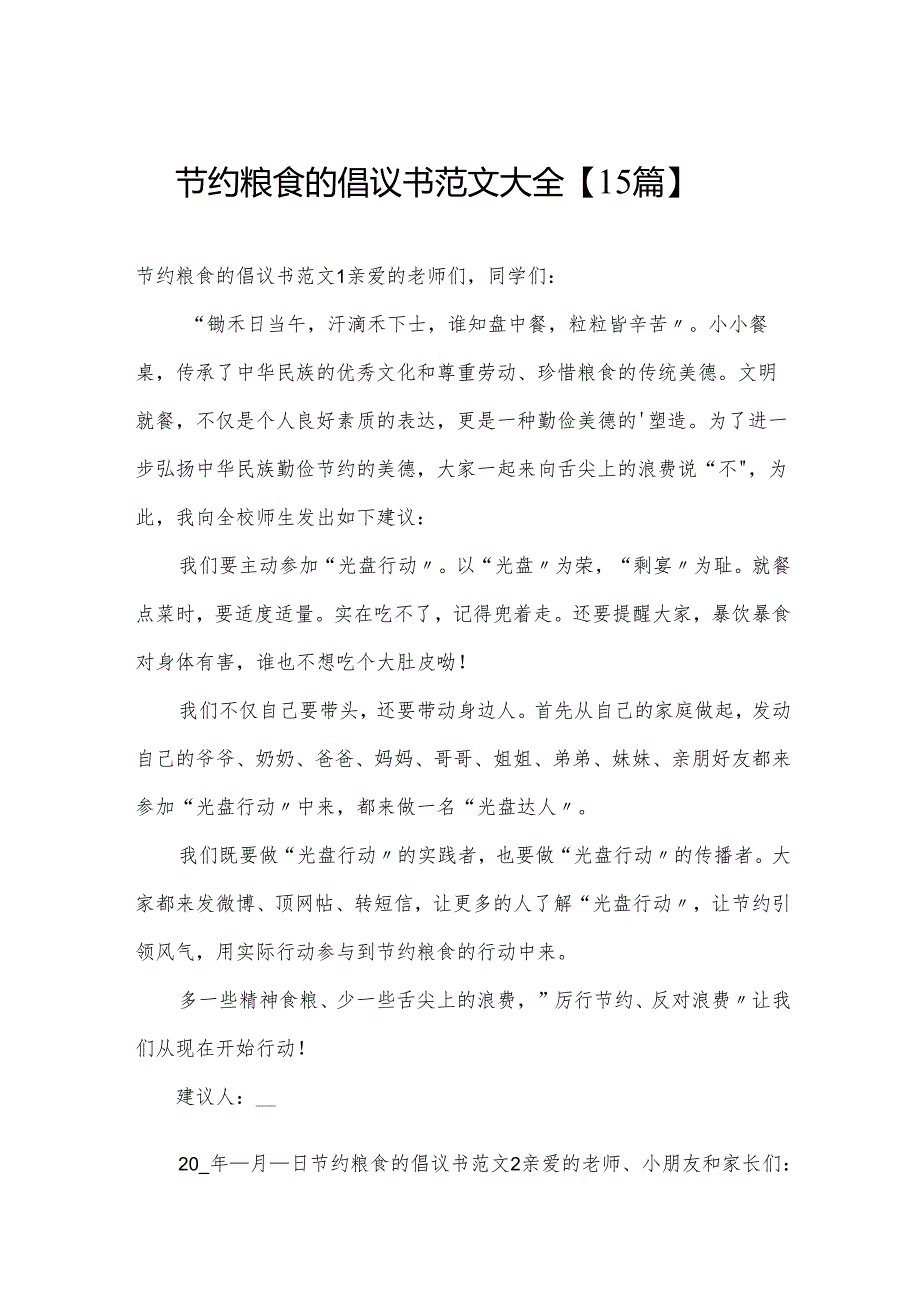 节约粮食的倡议书范文大全【15篇】

节约粮食的倡议书范文1亲爱的老师们，同学们：

“锄禾日当午，汗滴禾下士，谁知盘中餐，粒粒皆辛苦〃。小小餐桌，传承了中华民族的优秀文化和尊重劳动、珍惜粮食的传统美德。文明就餐，不仅是个人良好素质的表达，更是一种勤俭美德的'塑造。为了进一步弘扬中华民族勤俭节约的美德，大家一起来向舌尖上的浪费说“不"，为此，我向全校师生发出如下建议：

我们要主动参加“光盘行动〃。以“光盘〃为荣，“剩宴〃为耻。就餐点菜时，要适度适量。实在吃不了，记得兜着走。还要提醒大家，暴饮暴食对身体有害，谁也不想吃个大肚皮呦！

我们不仅自己要带头，还要带动身边人。首先从自己的家庭做起，发动自己的爷爷、奶奶、爸爸、妈妈、哥哥、姐姐、弟弟、妹妹、亲朋好友都来参加“光盘行动〃中来，都来做一名“光盘达人〃。

我们既要做“光盘行动〃的实践者，也要做“光盘行动〃的传播者。大家都来发微博、顶网帖、转短信，让更多的人了解“光盘行动〃，让节约引领风气，用实际行动参与到节约粮食的行动中来。

多一些精神食粮、少一些舌尖上的浪费，”厉行节约、反对浪费〃让我们从现在开始行动！

建议人：__

20_年—月—日节约粮食的倡议书范文2亲爱的老师、小朋友和家长们：